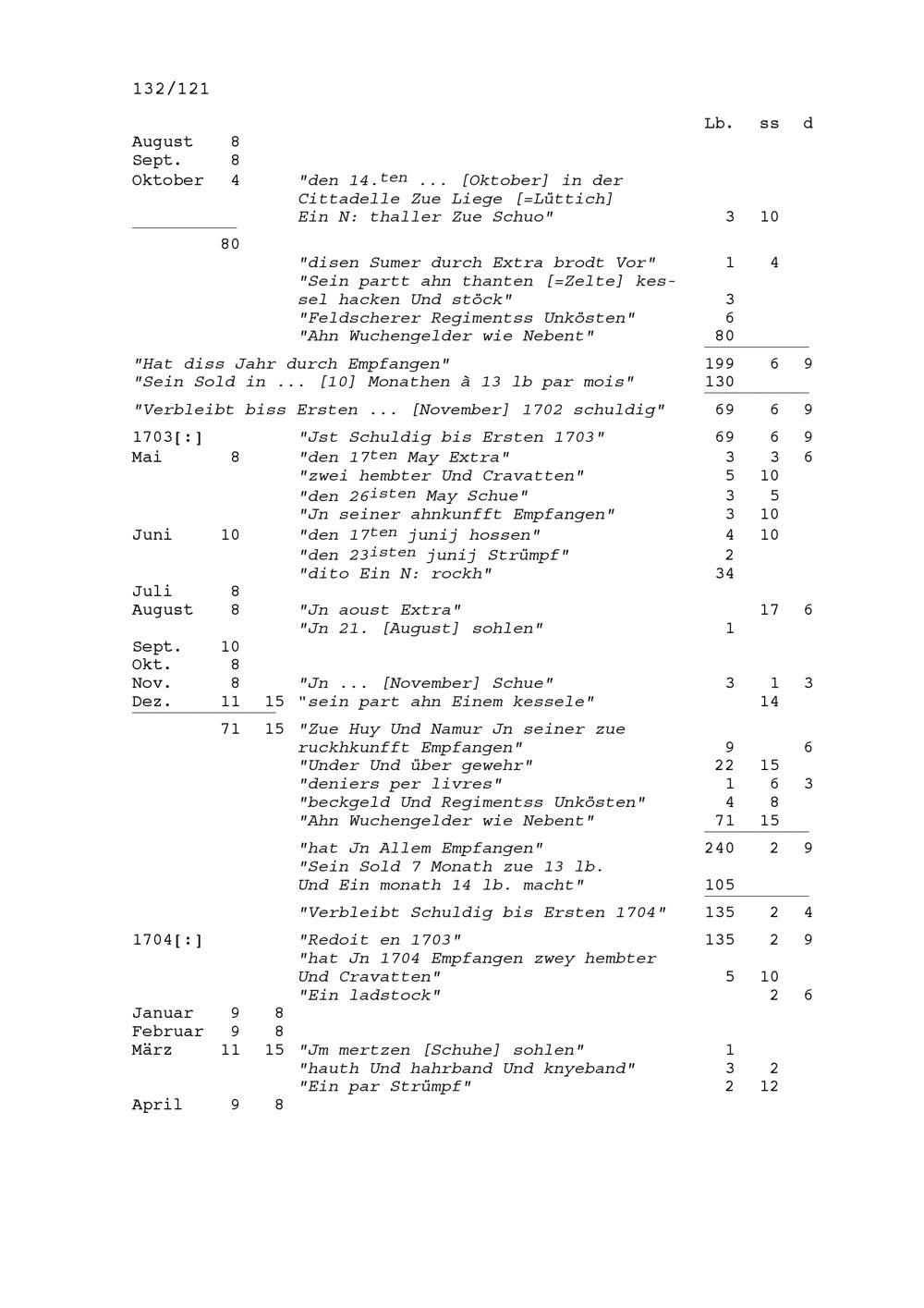 132/121

| | | | | Lb. | ss | d |
|---|---|---|---|---|---|---|
| August | 8 | | | | | |
| Sept. | 8 | | | | | |
| Oktober | 4 | | "den 14.$^{ten}$ ... [Oktober] in der Cittadelle Zue Liege [=Lüttich] Ein N: thaller Zue Schuo" | 3 | 10 | |
| | 80 | | | | | |
| | | | "disen Sumer durch Extra brodt Vor" | 1 | 4 | |
| | | | "Sein partt ahn thanten [=Zelte] kessel hacken Und stöck" | 3 | | |
| | | | "Feldscherer Regimentss Unkösten" | 6 | | |
| | | | "Ahn Wuchengelder wie Nebent" | 80 | | |
| "Hat diss Jahr durch Empfangen" | | | | 199 | 6 | 9 |
| "Sein Sold in ... [10] Monathen à 13 lb par mois" | | | | 130 | | |
| "Verbleibt biss Ersten ... [November] 1702 schuldig" | | | | 69 | 6 | 9 |
| 1703[:] | | | "Jst Schuldig bis Ersten 1703" | 69 | 6 | 9 |
| Mai | 8 | | "den 17$^{ten}$ May Extra" | 3 | 3 | 6 |
| | | | "zwei hembter Und Cravatten" | 5 | 10 | |
| | | | "den 26$^{isten}$ May Schue" | 3 | 5 | |
| | | | "Jn seiner ahnkunfft Empfangen" | 3 | 10 | |
| Juni | 10 | | "den 17$^{ten}$ junij hossen" | 4 | 10 | |
| | | | "den 23$^{isten}$ junij Strümpf" | 2 | | |
| | | | "dito Ein N: rockh" | 34 | | |
| Juli | 8 | | | | | |
| August | 8 | | "Jn aoust Extra" | | 17 | 6 |
| | | | "Jn 21. [August] sohlen" | 1 | | |
| Sept. | 10 | | | | | |
| Okt. | 8 | | | | | |
| Nov. | 8 | | "Jn ... [November] Schue" | 3 | 1 | 3 |
| Dez. | 11 | 15 | "sein part ahn Einem kessele" | | 14 | |
| | 71 | 15 | "Zue Huy Und Namur Jn seiner zue ruckhkunfft Empfangen" | 9 | | 6 |
| | | | "Under Und über gewehr" | 22 | 15 | |
| | | | "deniers per livres" | 1 | 6 | 3 |
| | | | "beckgeld Und Regimentss Unkösten" | 4 | 8 | |
| | | | "Ahn Wuchengelder wie Nebent" | 71 | 15 | |
| | | | "hat Jn Allem Empfangen" | 240 | 2 | 9 |
| | | | "Sein Sold 7 Monath zue 13 lb. Und Ein monath 14 lb. macht" | 105 | | |
| | | | "Verbleibt Schuldig bis Ersten 1704" | 135 | 2 | 4 |
| 1704[:] | | | "Redoit en 1703" | 135 | 2 | 9 |
| | | | "hat Jn 1704 Empfangen zwey hembter Und Cravatten" | 5 | 10 | |
| | | | "Ein ladstock" | | 2 | 6 |
| Januar | 9 | 8 | | | | |
| Februar | 9 | 8 | | | | |
| März | 11 | 15 | "Jm mertzen [Schuhe] sohlen" | 1 | | |
| | | | "hauth Und hahrband Und knyeband" | 3 | 2 | |
| | | | "Ein par Strümpf" | 2 | 12 | |
| April | 9 | 8 | | | | |